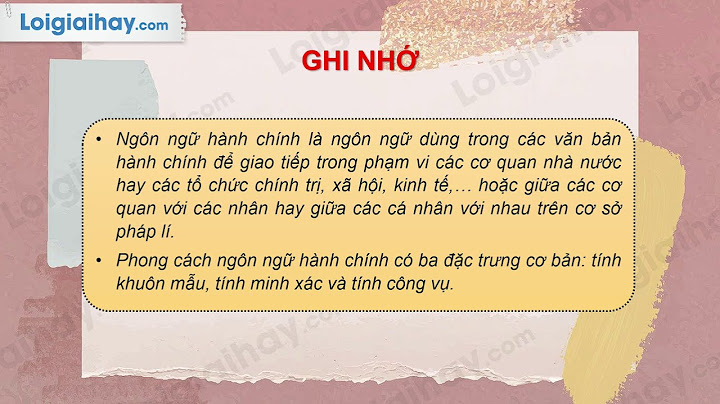 Loigiaihay.com

GHI NHỚ

• Ngôn ngữ hành chính là ngôn ngữ dùng trong các văn bản hành chính để giao tiếp trong phạm vi các cơ quan nhà nước hay các tổ chức chính trị, xã hội, kinh tế,… hoặc giữa các cơ quan với các nhân hay giữa các cá nhân với nhau trên cơ sở pháp lí.

• Phong cách ngôn ngữ hành chính có ba đặc trưng cơ bản: tính khuôn mẫu, tính minh xác và tính công vụ.